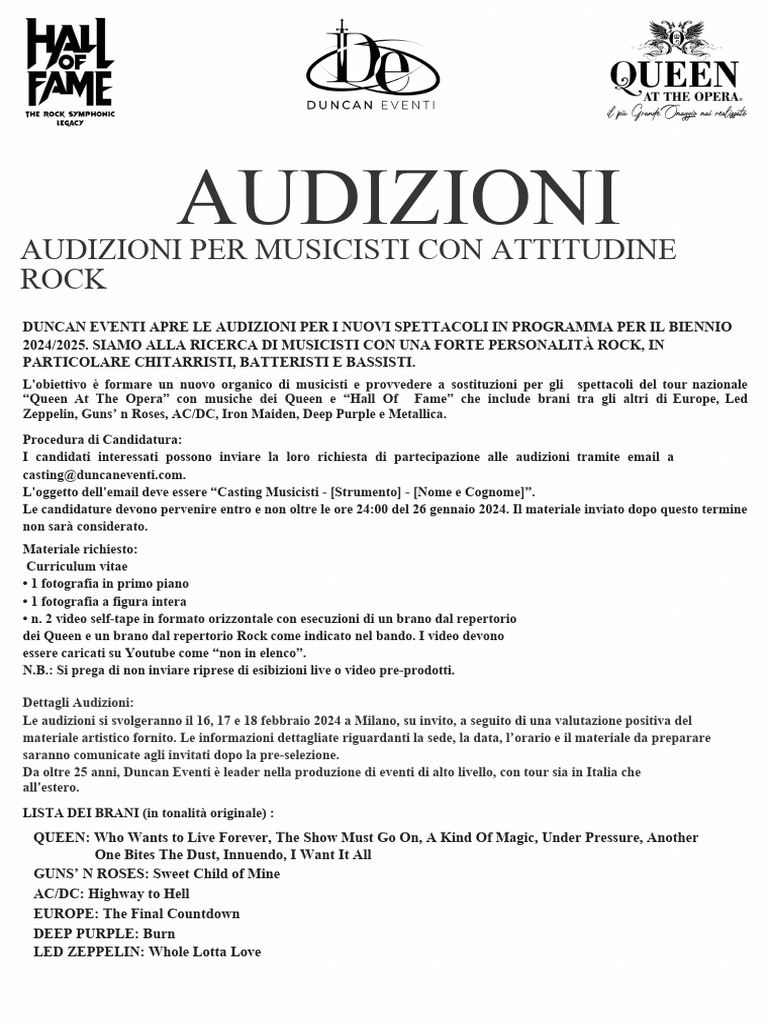 HALL OF FAME
THE ROCK SYMPHONIC LEGACY

De
DUNCAN EVENTI

QUEEN
AT THE OPERA.
il più Grande Omaggio mai realizzato

AUDIZIONI

AUDIZIONI PER MUSICISTI CON ATTITUDINE ROCK

DUNCAN EVENTI APRE LE AUDIZIONI PER I NUOVI SPETTACOLI IN PROGRAMMA PER IL BIENNIO 2024/2025. SIAMO ALLA RICERCA DI MUSICISTI CON UNA FORTE PERSONALITÀ ROCK, IN PARTICOLARE CHITARRISTI, BATTERISTI E BASSISTI.

L'obiettivo è formare un nuovo organico di musicisti e provvedere a sostituzioni per gli spettacoli del tour nazionale "Queen At The Opera" con musiche dei Queen e "Hall Of Fame" che include brani tra gli altri di Europe, Led Zeppelin, Guns' n Roses, AC/DC, Iron Maiden, Deep Purple e Metallica.

Procedura di Candidatura:
I candidati interessati possono inviare la loro richiesta di partecipazione alle audizioni tramite email a casting@duncaneventi.com.
L'oggetto dell'email deve essere "Casting Musicisti - [Strumento] - [Nome e Cognome]".
Le candidature devono pervenire entro e non oltre le ore 24:00 del 26 gennaio 2024. Il materiale inviato dopo questo termine non sarà considerato.

Materiale richiesto:
Curriculum vitae
• 1 fotografia in primo piano
• 1 fotografia a figura intera
• n. 2 video self-tape in formato orizzontale con esecuzioni di un brano dal repertorio dei Queen e un brano dal repertorio Rock come indicato nel bando. I video devono essere caricati su Youtube come "non in elenco".
N.B.: Si prega di non inviare riprese di esibizioni live o video pre-prodotti.

Dettagli Audizioni:
Le audizioni si svolgeranno il 16, 17 e 18 febbraio 2024 a Milano, su invito, a seguito di una valutazione positiva del materiale artistico fornito. Le informazioni dettagliate riguardanti la sede, la data, l'orario e il materiale da preparare saranno comunicate agli invitati dopo la pre-selezione.
Da oltre 25 anni, Duncan Eventi è leader nella produzione di eventi di alto livello, con tour sia in Italia che all'estero.

LISTA DEI BRANI (in tonalità originale) :
QUEEN: Who Wants to Live Forever, The Show Must Go On, A Kind Of Magic, Under Pressure, Another One Bites The Dust, Innuendo, I Want It All
GUNS' N ROSES: Sweet Child of Mine
AC/DC: Highway to Hell
EUROPE: The Final Countdown
DEEP PURPLE: Burn
LED ZEPPELIN: Whole Lotta Love